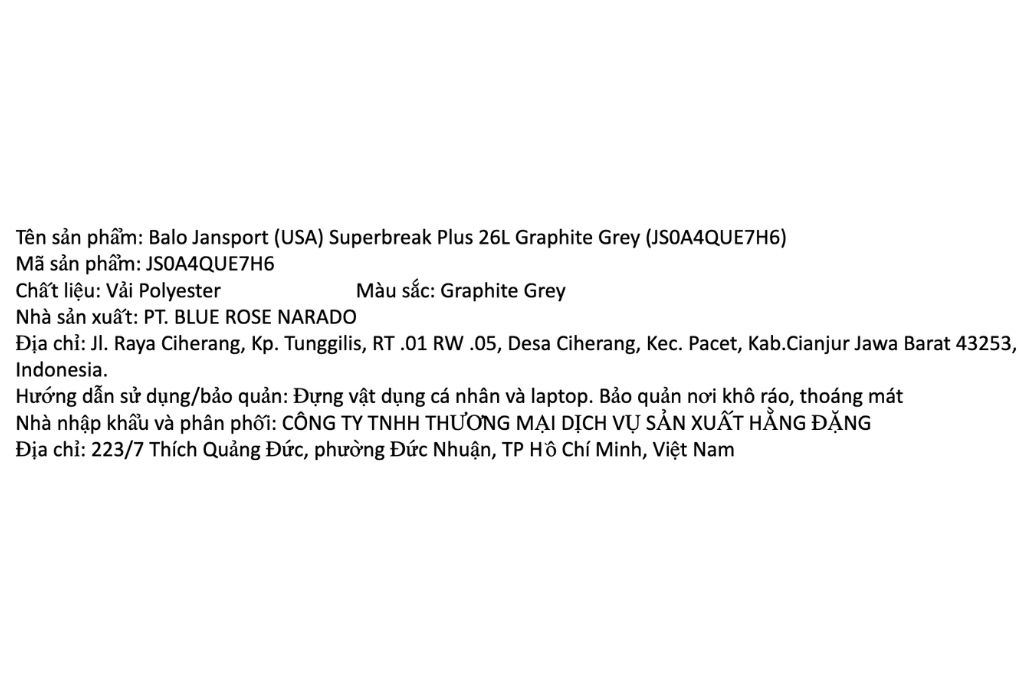 Tên sản phẩm: Balo Jansport (USA) Superbreak Plus 26L Graphite Grey (JS0A4QUE7H6)
Mã sản phẩm: JS0A4QUE7H6
Chất liệu: Vải Polyester Màu sắc: Graphite Grey
Nhà sản xuất: PT. BLUE ROSE NARADO
Địa chỉ: Jl. Raya Ciherang, Kp. Tunggilis, RT .01 RW .05, Desa Ciherang, Kec. Pacet, Kab.Cianjur Jawa Barat 43253, Indonesia.
Hướng dẫn sử dụng/bảo quản: Đựng vật dụng cá nhân và laptop. Bảo quản nơi khô ráo, thoáng mát
Nhà nhập khẩu và phân phối: CÔNG TY TNHH THƯƠNG MẠI DỊCH VỤ SẢN XUẤT HẰNG ĐẶNG
Địa chỉ: 223/7 Thích Quảng Đức, phường Đức Nhuận, TP Hồ Chí Minh, Việt Nam